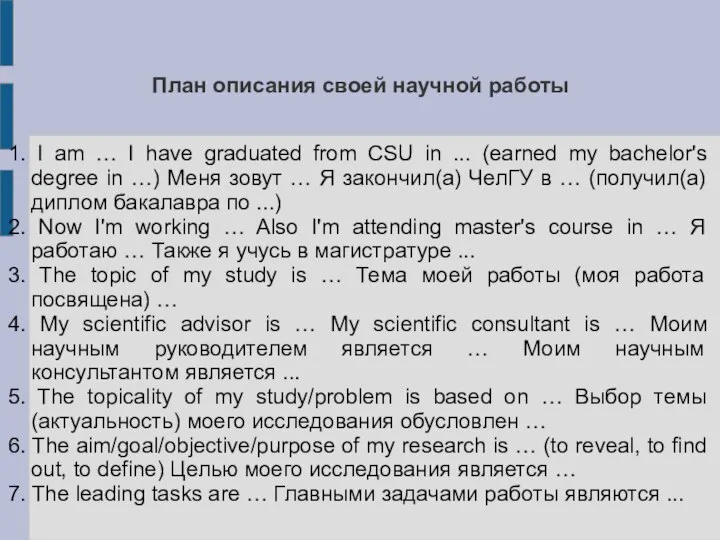 План описания своей научной работы

1. I am … I have graduated from CSU in ... (earned my bachelor's degree in …) Меня зовут … Я закончил(а) ЧелГУ в … (получил(а) диплом бакалавра по ...)
2. Now I'm working … Also I'm attending master's course in … Я работаю … Также я учусь в магистратуре ...
3. The topic of my study is … Тема моей работы (моя работа посвящена) …
4. My scientific advisor is … My scientific consultant is … Моим научным руководителем является … Моим научным консультантом является ...
5. The topicality of my study/problem is based on … Выбор темы (актуальность) моего исследования обусловлен …
6. The aim/goal/objective/purpose of my research is … (to reveal, to find out, to define) Целью моего исследования является …
7. The leading tasks are … Главными задачами работы являются ...